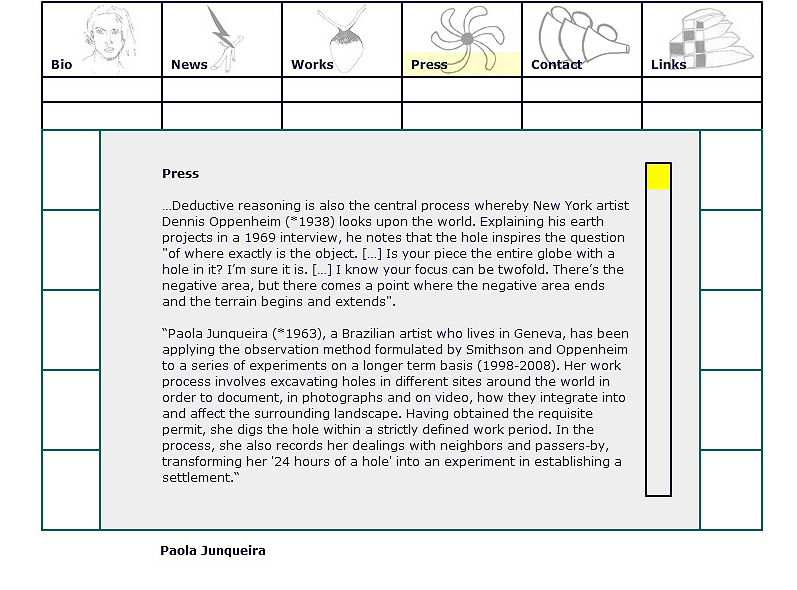 Bio News Works Press Contact Links

Press

…Deductive reasoning is also the central process whereby New York artist Dennis Oppenheim (*1938) looks upon the world. Explaining his earth projects in a 1969 interview, he notes that the hole inspires the question "of where exactly is the object. […] Is your piece the entire globe with a hole in it? I'm sure it is. […] I know your focus can be twofold. There's the negative area, but there comes a point where the negative area ends and the terrain begins and extends".

"Paola Junqueira (*1963), a Brazilian artist who lives in Geneva, has been applying the observation method formulated by Smithson and Oppenheim to a series of experiments on a longer term basis (1998-2008). Her work process involves excavating holes in different sites around the world in order to document, in photographs and on video, how they integrate into and affect the surrounding landscape. Having obtained the requisite permit, she digs the hole within a strictly defined work period. In the process, she also records her dealings with neighbors and passers-by, transforming her '24 hours of a hole' into an experiment in establishing a settlement."

Paola Junqueira